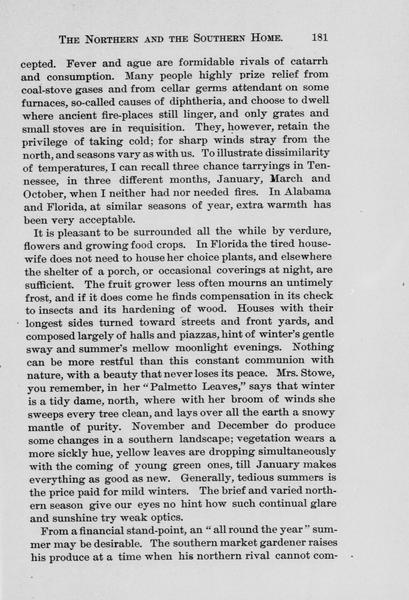 THE NORTHERN AND THE SOUTHERN HOME. 181

cepted. Fever and ague are formidable rivals of catarrh and consumption. Many people highly prize relief from coal-stove gases and from cellar germs attendant on some furnaces, so-called causes of diphtheria, and choose to dwell where ancient fire-places still linger, and only grates and small stoves are in requisition. They, however, retain the privilege of taking cold; for sharp winds stray from the north, and seasons vary as with us. To illustrate dissimilarity of temperatures, I can recall three chance tarryings in Tennessee, in three different months, January, March and October, when I neither had nor needed fires. In Alabama and Florida, at similar seasons of year, extra warmth has been very acceptable.

It is pleasant to be surrounded all the while by verdure, flowers and growing food crops. In Florida the tired housewife does not need to house her choice plants, and elsewhere the shelter of a porch, or occasional coverings at night, are sufficient. The fruit grower less often mourns an untimely frost, and if it does come he finds compensation in its check to insects and its hardening of wood. Houses with their longest sides turned toward streets and front yards, and composed largely of halls and piazzas, hint of winter's gentle sway and summer's mellow moonlight evenings. Nothing can be more restful than this constant communion with nature, with a beauty that never loses its peace. Mrs. Stowe, you remember, in her "Palmetto Leaves," says that winter is a tidy dame, north, where with her broom of winds she sweeps every tree clean, and lays over all the earth a snowy mantle of purity. November and December do produce some changes in a southern landscape; vegetation wears a more sickly hue, yellow leaves are dropping simultaneously with the coming of young green ones, till January makes everything as good as new. Generally, tedious summers is the price paid for mild winters. The brief and varied northern season give our eyes no hint how such continual glare and sunshine try weak optics.

From a financial stand-point, an "all round the year" summer may be desirable. The southern market gardener raises his produce at a time when his northern rival cannot com-